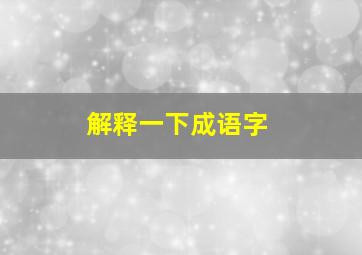 解释一下成语字